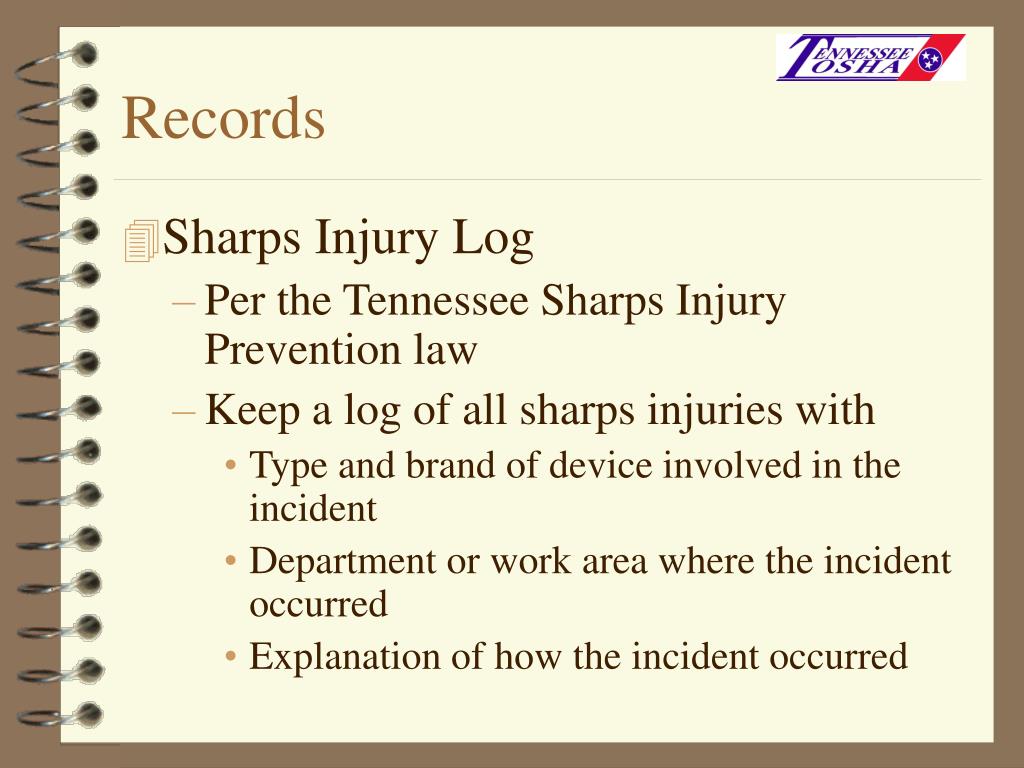 TENNESSEE OSHA

Records

Sharps Injury Log

– Per the Tennessee Sharps Injury Prevention law

– Keep a log of all sharps injuries with

• Type and brand of device involved in the incident

• Department or work area where the incident occurred

• Explanation of how the incident occurred